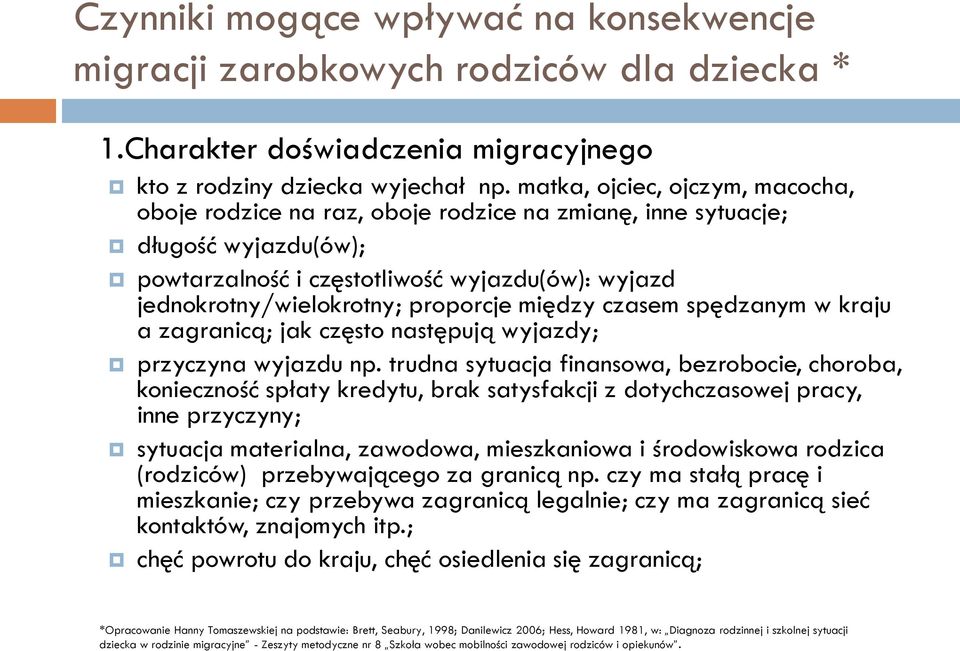 Czynniki mogące wpływać na konsekwencje migracji zarobkowych rodziców dla dziecka *

1.Charakter doświadczenia migracyjnego

kto z rodziny dziecka wyjechał np. matka, ojciec, ojczym, macocha, oboje rodzice na raz, oboje rodzice na zmianę, inne sytuacje;

długość wyjazdu(ów);

powtarzalność i częstotliwość wyjazdu(ów): wyjazd jednokrotny/wielokrotny; proporcje między czasem spędzanym w kraju a zagranicą; jak często następują wyjazdy;

przyczyna wyjazdu np. trudna sytuacja finansowa, bezrobocie, choroba, konieczność spłaty kredytu, brak satysfakcji z dotychczasowej pracy, inne przyczyny;

sytuacja materialna, zawodowa, mieszkaniowa i środowiskowa rodzica (rodziców) przebywającego za granicą np. czy ma stałą pracę i mieszkanie; czy przebywa zagranicą legalnie; czy ma zagranicą sieć kontaktów, znajomych itp.;

chęć powrotu do kraju, chęć osiedlenia się zagranicą;

*Opracowanie Hanny Tomaszewskiej na podstawie: Brett, Seabury, 1998; Danilewicz 2006; Hess, Howard 1981, w: „Diagnoza rodzinnej i szkolnej sytuacji dziecka w rodzinie migracyjne" - Zeszyty metodyczne nr 8 „Szkoła wobec mobilności zawodowej rodziców i opiekunów".